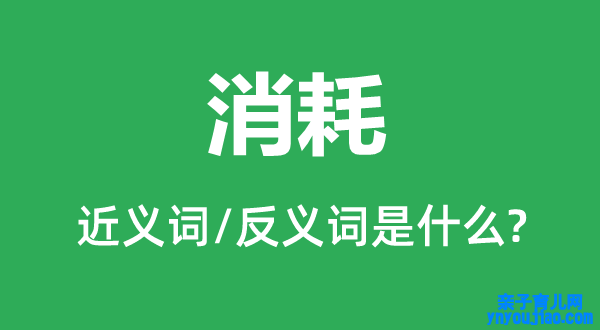 消耗

近义词/反义词是什么?

亲子育儿网
ynyoujiao.com